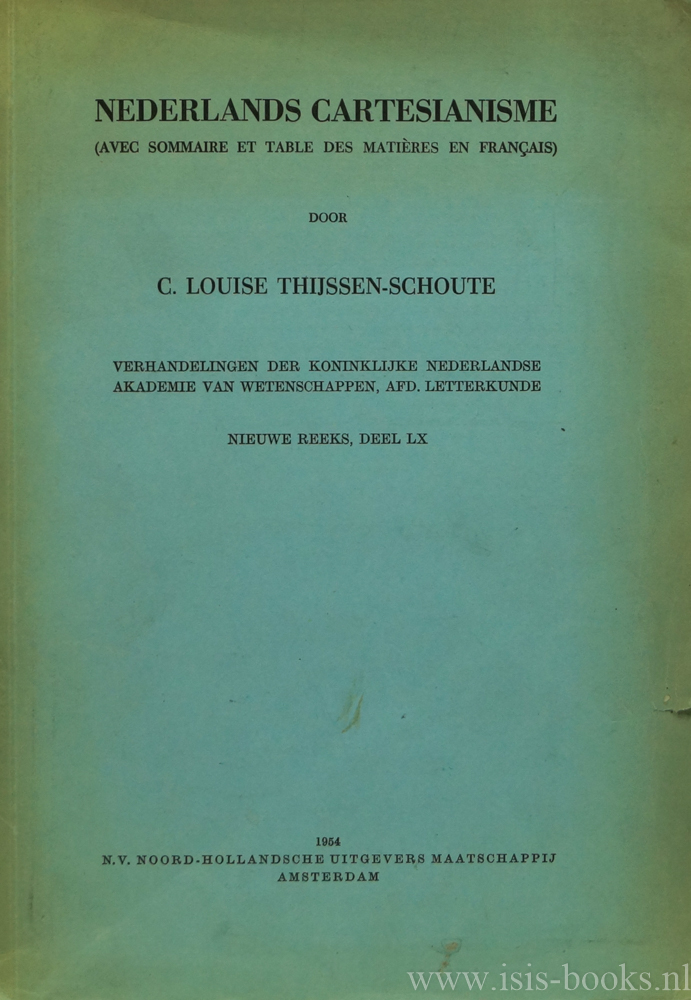 NEDERLANDS CARTESIANISME
(AVEC SOMMAIRE ET TABLE DES MATIÈRES EN FRANÇAIS)

DOOR

C. LOUISE THIJSSEN-SCHOUTE

VERHANDELINGEN DER KONINKLIJKE NEDERLANDSE AKADEMIE VAN WETENSCHAPPEN, AFD. LETTERKUNDE

NIEUWE REEKS, DEEL LX

1954
N.V. NOORD-HOLLANDSCHE UITGEVERS MAATSCHAPPIJ
AMSTERDAM

www.isis-books.nl